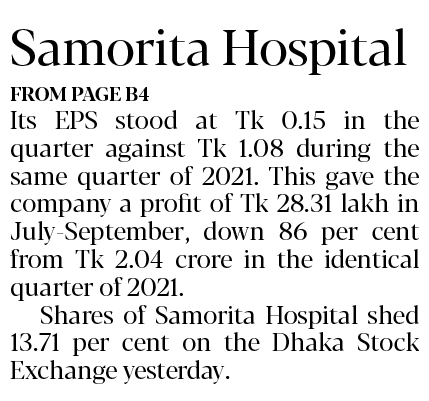 Samorita Hospital

FROM PAGE B4

Its EPS stood at Tk 0.15 in the quarter against Tk 1.08 during the same quarter of 2021. This gave the company a profit of Tk 28.31 lakh in July-September, down 86 per cent from Tk 2.04 crore in the identical quarter of 2021.

Shares of Samorita Hospital shed 13.71 per cent on the Dhaka Stock Exchange yesterday.